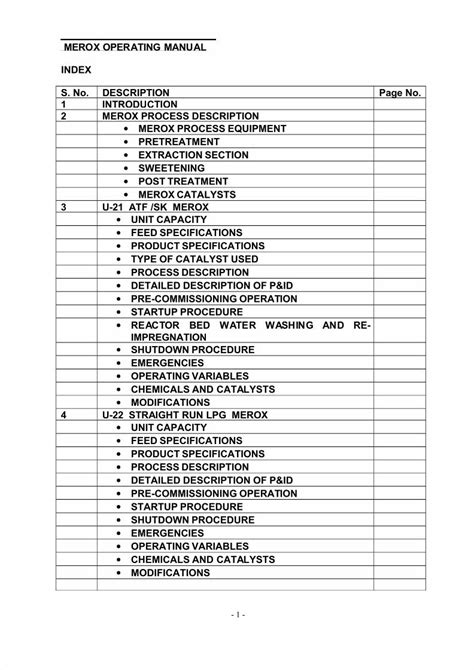 MEROX OPERATING MANUAL

INDEX

| S. No. | DESCRIPTION | Page No. |
|---|---|---|
| 1 | INTRODUCTION | |
| 2 | MEROX PROCESS DESCRIPTION | |
| | • MEROX PROCESS EQUIPMENT | |
| | • PRETREATMENT | |
| | • EXTRACTION SECTION | |
| | • SWEETENING | |
| | • POST TREATMENT | |
| | • MEROX CATALYSTS | |
| 3 | U-21 ATF /SK MEROX | |
| | • UNIT CAPACITY | |
| | • FEED SPECIFICATIONS | |
| | • PRODUCT SPECIFICATIONS | |
| | • TYPE OF CATALYST USED | |
| | • PROCESS DESCRIPTION | |
| | • DETAILED DESCRIPTION OF P&ID | |
| | • PRE-COMMISSIONING OPERATION | |
| | • STARTUP PROCEDURE | |
| | • REACTOR BED WATER WASHING AND RE-IMPREGNATION | |
| | • SHUTDOWN PROCEDURE | |
| | • EMERGENCIES | |
| | • OPERATING VARIABLES | |
| | • CHEMICALS AND CATALYSTS | |
| | • MODIFICATIONS | |
| 4 | U-22 STRAIGHT RUN LPG MEROX | |
| | • UNIT CAPACITY | |
| | • FEED SPECIFICATIONS | |
| | • PRODUCT SPECIFICATIONS | |
| | • PROCESS DESCRIPTION | |
| | • DETAILED DESCRIPTION OF P&ID | |
| | • PRE-COMMISSIONING OPERATION | |
| | • STARTUP PROCEDURE | |
| | • SHUTDOWN PROCEDURE | |
| | • EMERGENCIES | |
| | • OPERATING VARIABLES | |
| | • CHEMICALS AND CATALYSTS | |
| | • MODIFICATIONS | |
| | | |

- 1 -